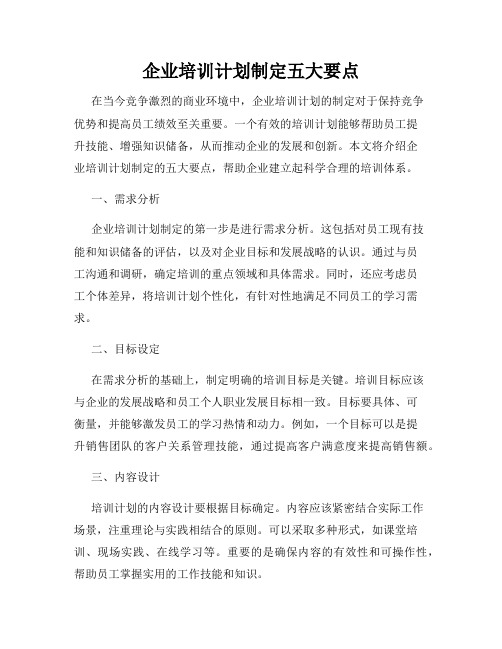 企业培训计划制定五大要点

在当今竞争激烈的商业环境中，企业培训计划的制定对于保持竞争优势和提高员工绩效至关重要。一个有效的培训计划能够帮助员工提升技能、增强知识储备，从而推动企业的发展和创新。本文将介绍企业培训计划制定的五大要点，帮助企业建立起科学合理的培训体系。

一、需求分析

企业培训计划制定的第一步是进行需求分析。这包括对员工现有技能和知识储备的评估，以及对企业目标和发展战略的认识。通过与员工沟通和调研，确定培训的重点领域和具体需求。同时，还应考虑员工个体差异，将培训计划个性化，有针对性地满足不同员工的学习需求。

二、目标设定

在需求分析的基础上，制定明确的培训目标是关键。培训目标应该与企业的发展战略和员工个人职业发展目标相一致。目标要具体、可衡量，并能够激发员工的学习热情和动力。例如，一个目标可以是提升销售团队的客户关系管理技能，通过提高客户满意度来提高销售额。

三、内容设计

培训计划的内容设计要根据目标确定。内容应该紧密结合实际工作场景，注重理论与实践相结合的原则。可以采取多种形式，如课堂培训、现场实践、在线学习等。重要的是确保内容的有效性和可操作性，帮助员工掌握实用的工作技能和知识。